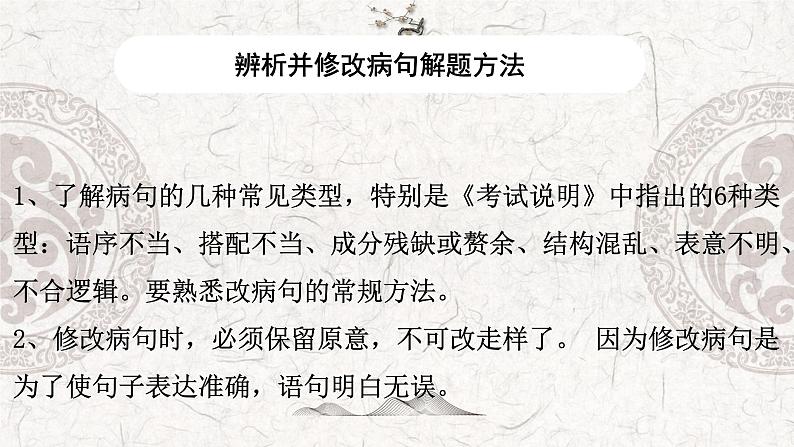 辨析并修改病句解题方法

1、了解病句的几种常见类型，特别是《考试说明》中指出的6种类型：语序不当、搭配不当、成分残缺或赘余、结构混乱、表意不明、不合逻辑。要熟悉改病句的常规方法。
2、修改病句时，必须保留原意，不可改走样了。 因为修改病句是为了使句子表达准确，语句明白无误。